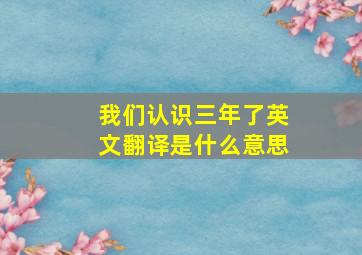 我们认识三年了英文翻译是什么意思